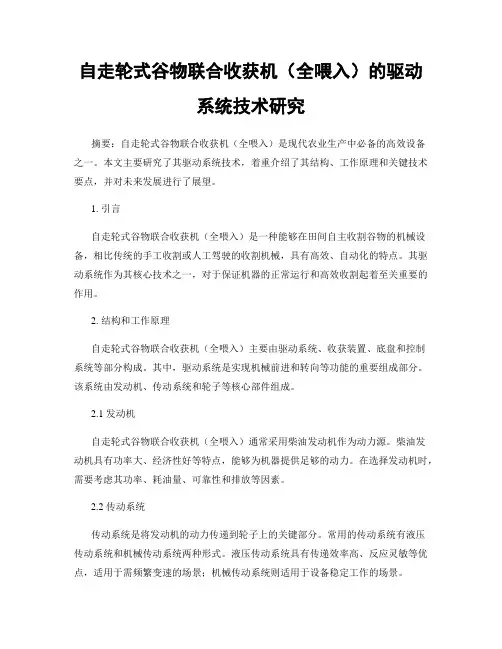 自走轮式谷物联合收获机（全喂入）的驱动系统技术研究

摘要：自走轮式谷物联合收获机（全喂入）是现代农业生产中必备的高效设备之一。本文主要研究了其驱动系统技术，着重介绍了其结构、工作原理和关键技术要点，并对未来发展进行了展望。

1. 引言

自走轮式谷物联合收获机（全喂入）是一种能够在田间自主收割谷物的机械设备，相比传统的手工收割或人工驾驶的收割机械，具有高效、自动化的特点。其驱动系统作为其核心技术之一，对于保证机器的正常运行和高效收割起着至关重要的作用。

2. 结构和工作原理

自走轮式谷物联合收获机（全喂入）主要由驱动系统、收获装置、底盘和控制系统等部分构成。其中，驱动系统是实现机械前进和转向等功能的重要组成部分。该系统由发动机、传动系统和轮子等核心部件组成。

2.1 发动机

自走轮式谷物联合收获机（全喂入）通常采用柴油发动机作为动力源。柴油发动机具有功率大、经济性好等特点，能够为机器提供足够的动力。在选择发动机时，需要考虑其功率、耗油量、可靠性和排放等因素。

2.2 传动系统

传动系统是将发动机的动力传递到轮子上的关键部分。常用的传动系统有液压传动系统和机械传动系统两种形式。液压传动系统具有传递效率高、反应灵敏等优点，适用于需频繁变速的场景；机械传动系统则适用于设备稳定工作的场景。